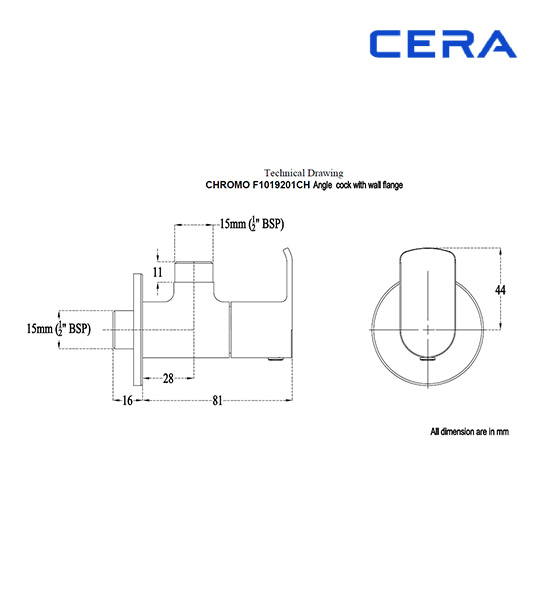 CERA

Technical Drawing
CHROMO F1019201CH Angle cock with wall flange

15mm ($\frac{1}{2}$" BSP)

11

15mm ($\frac{1}{2}$" BSP)

28

16

81

44

All dimension are in mm